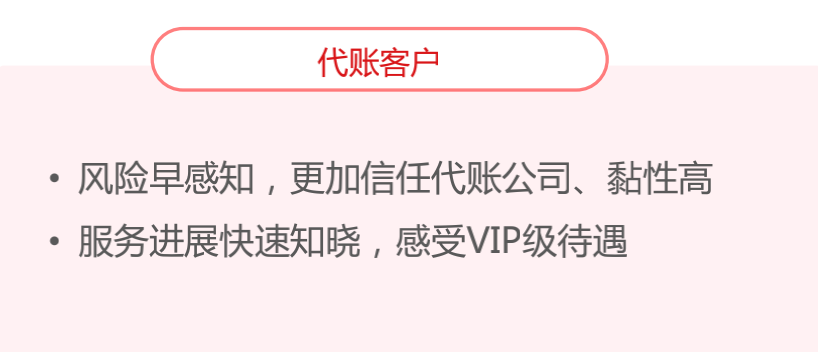 代账客户

• 风险早感知，更加信任代账公司、黏性高
• 服务进展快速知晓，感受VIP级待遇